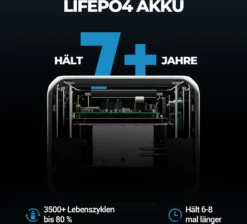 LIFEPO4 AKKU

HÄLT 7+ JAHRE

3500+ Lebenszyklen bis 80 %

Hält 6-8 mal länger